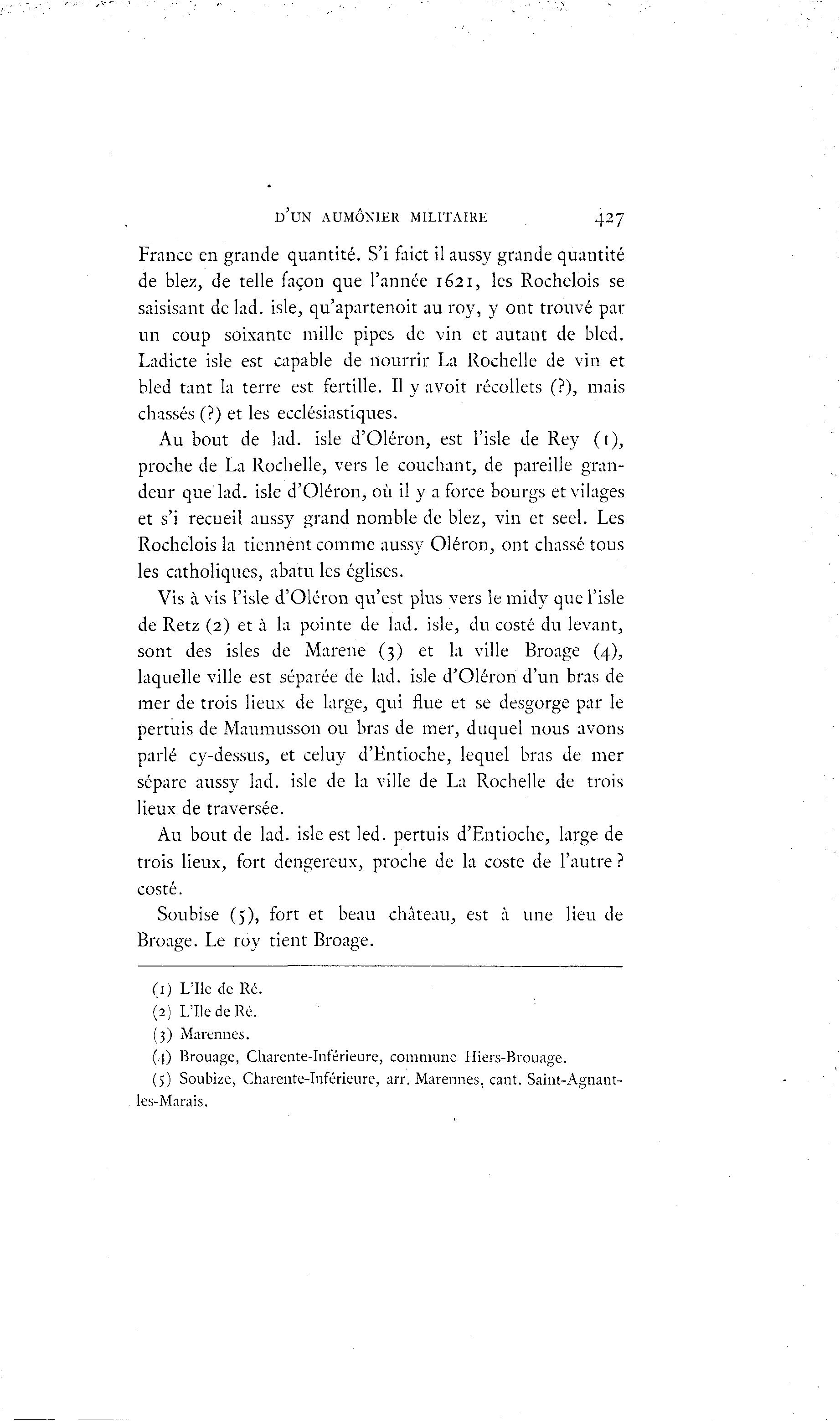 D'UN AUMÔNIER MILITAIRE 427

France en grande quantité. S'i faict il aussy grande quantité de blez, de telle façon que l'année 1621, les Rochelois se saisisant de lad. isle, qu'apartenoit au roy, y ont trouvé par un coup soixante mille pipes de vin et autant de bled. Ladicte isle est capable de nourrir La Rochelle de vin et bled tant la terre est fertille. Il y avoit récollets (?), mais chassés (?) et les ecclésiastiques.

Au bout de lad. isle d'Oléron, est l'isle de Rey (1), proche de La Rochelle, vers le couchant, de pareille grandeur que lad. isle d'Oléron, où il y a force bourgs et vilages et s'i recueil aussy grand nomble de blez, vin et seel. Les Rochelois la tiennent comme aussy Oléron, ont chassé tous les catholiques, abatu les églises.

Vis à vis l'isle d'Oléron qu'est plus vers le midy que l'isle de Retz (2) et à la pointe de lad. isle, du costé du levant, sont des isles de Marene (3) et la ville Broage (4), laquelle ville est séparée de lad. isle d'Oléron d'un bras de mer de trois lieux de large, qui flue et se desgorge par le pertuis de Maumusson ou bras de mer, duquel nous avons parlé cy-dessus, et celuy d'Entioche, lequel bras de mer sépare aussy lad. isle de la ville de La Rochelle de trois lieux de traversée.

Au bout de lad. isle est led. pertuis d'Entioche, large de trois lieux, fort dengereux, proche de la coste de l'autre ? costé.

Soubise (5), fort et beau château, est à une lieu de Broage. Le roy tient Broage.

(1) L'Ile de Ré.
(2) L'Ile de Ré.
(3) Marennes.
(4) Brouage, Charente-Inférieure, commune Hiers-Brouage.
(5) Soubize, Charente-Inférieure, arr. Marennes, cant. Saint-Agnant-les-Marais.